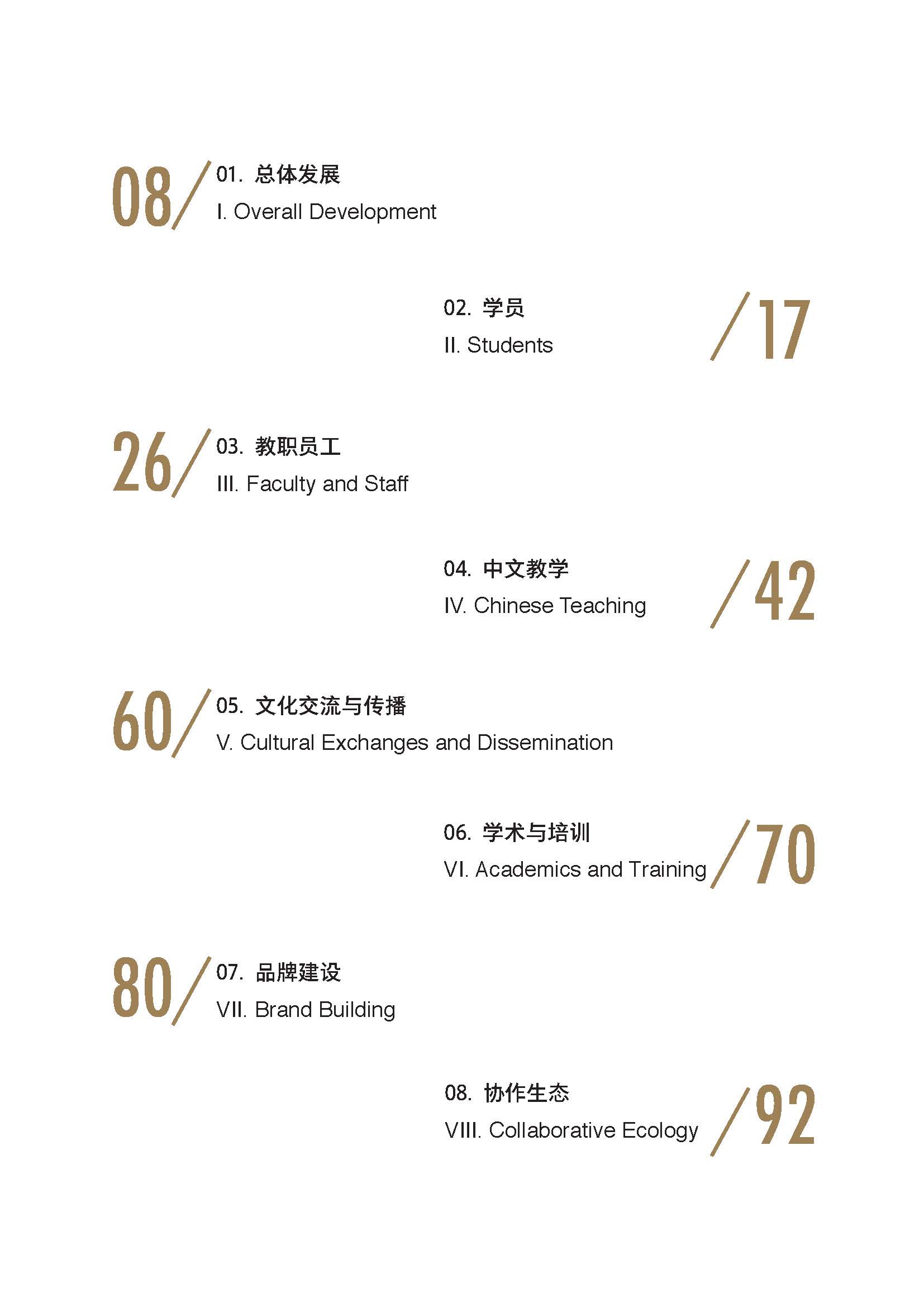 08/ 01. 总体发展
I. Overall Development

02. 学员
II. Students /17

26/ 03. 教职员工
III. Faculty and Staff

04. 中文教学
IV. Chinese Teaching /42

60/ 05. 文化交流与传播
V. Cultural Exchanges and Dissemination

06. 学术与培训
VI. Academics and Training /70

80/ 07. 品牌建设
VII. Brand Building

08. 协作生态
VIII. Collaborative Ecology /92